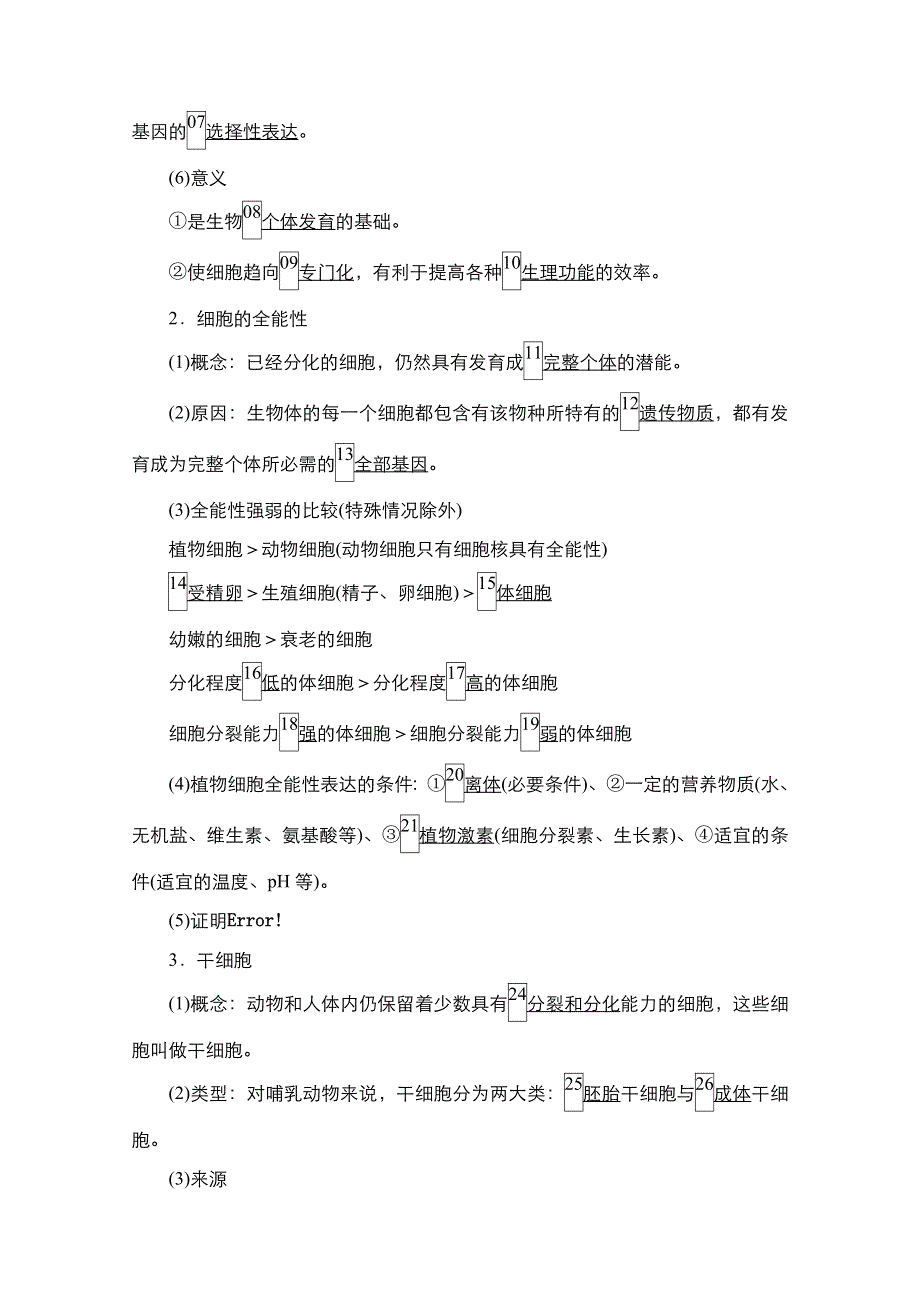 基因的07选择性表达。

(6)意义

①是生物08个体发育的基础。

②使细胞趋向09专门化，有利于提高各种10生理功能的效率。

2．细胞的全能性

(1)概念：已经分化的细胞，仍然具有发育成11完整个体的潜能。

(2)原因：生物体的每一个细胞都包含有该物种所特有的12遗传物质，都有发育成为完整个体所必需的13全部基因。

(3)全能性强弱的比较(特殊情况除外)

植物细胞＞动物细胞(动物细胞只有细胞核具有全能性)

14受精卵＞生殖细胞(精子、卵细胞)＞15体细胞

幼嫩的细胞＞衰老的细胞

分化程度16低的体细胞＞分化程度17高的体细胞

细胞分裂能力18强的体细胞＞细胞分裂能力19弱的体细胞

(4)植物细胞全能性表达的条件：①20离体(必要条件)、②一定的营养物质(水、无机盐、维生素、氨基酸等)、③21植物激素(细胞分裂素、生长素)、④适宜的条件(适宜的温度、pH 等)。

(5)证明Error!

3．干细胞

(1)概念：动物和人体内仍保留着少数具有24分裂和分化能力的细胞，这些细胞叫做干细胞。

(2)类型：对哺乳动物来说，干细胞分为两大类：25胚胎干细胞与26成体干细胞。

(3)来源